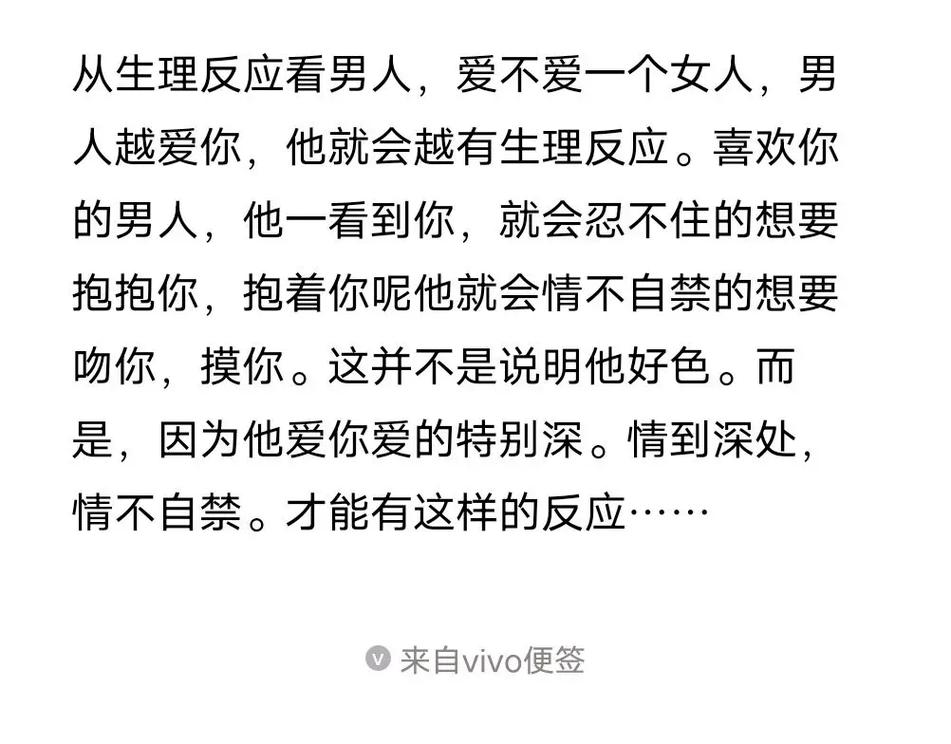 从生理反应看男人，爱不爱一个女人，男人越爱你，他就会越有生理反应。喜欢你的男人，他一看到你，就会忍不住的想要抱抱你，抱着你呢他就会情不自禁的想要吻你，摸你。这并不是说明他好色。而是，因为他爱你爱的特别深。情到深处，情不自禁。才能有这样的反应……

来自vivo便签